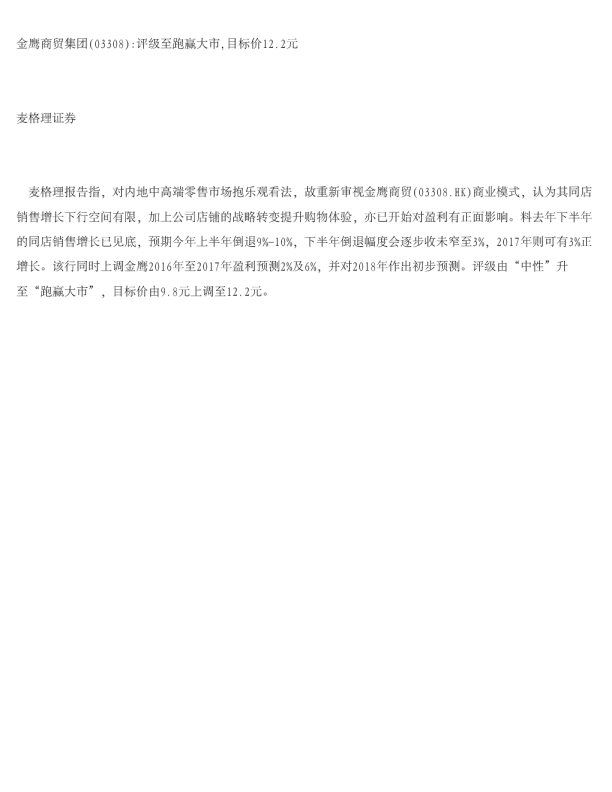 金鹰商贸集团(03308):评级至跑赢大市,目标价12.2元

麦格理证券

麦格理报告指，对内地中高端零售市场抱乐观看法，故重新审视金鹰商贸(03308.HK)商业模式，认为其同店销售增长下行空间有限，加上公司店铺的战略转变提升购物体验，亦已开始对盈利有正面影响。料去年下半年的同店销售增长已见底，预期今年上半年倒退9%-10%，下半年倒退幅度会逐步收未窄至3%，2017年则可有3%正增长。该行同时上调金鹰2016年至2017年盈利预测2%及6%，并对2018年作出初步预测。评级由“中性”升至“跑赢大市”，目标价由9.8元上调至12.2元。